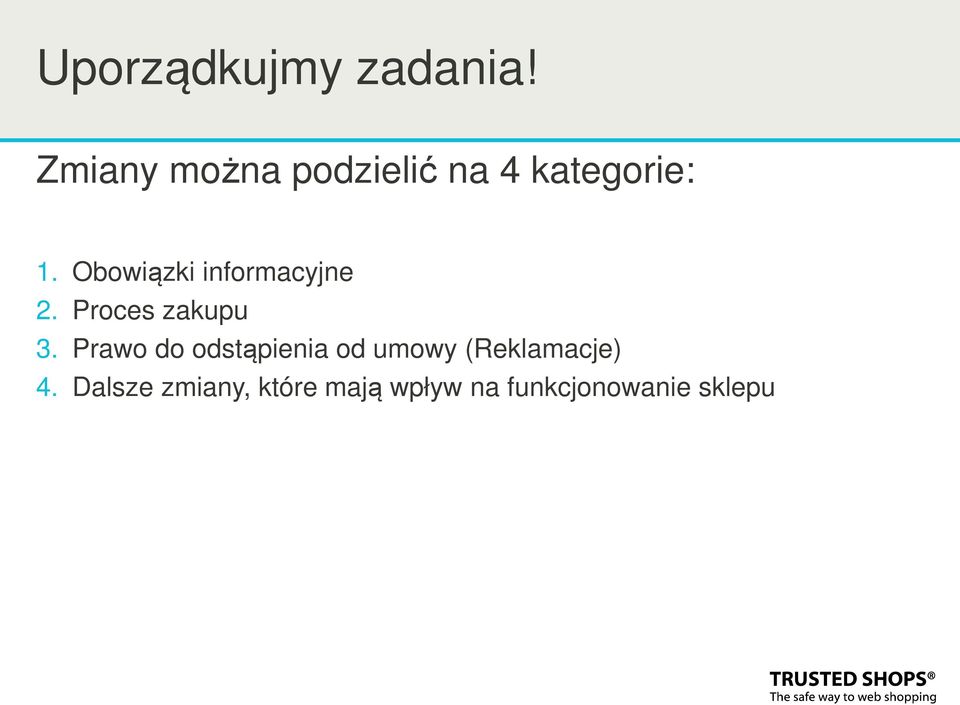 Uporządkujmy zadania!

Zmiany można podzielić na 4 kategorie:

1. Obowiązki informacyjne
2. Proces zakupu
3. Prawo do odstąpienia od umowy (Reklamacje)
4. Dalsze zmiany, które mają wpływ na funkcjonowanie sklepu

TRUSTED SHOPS®
The safe way to web shopping